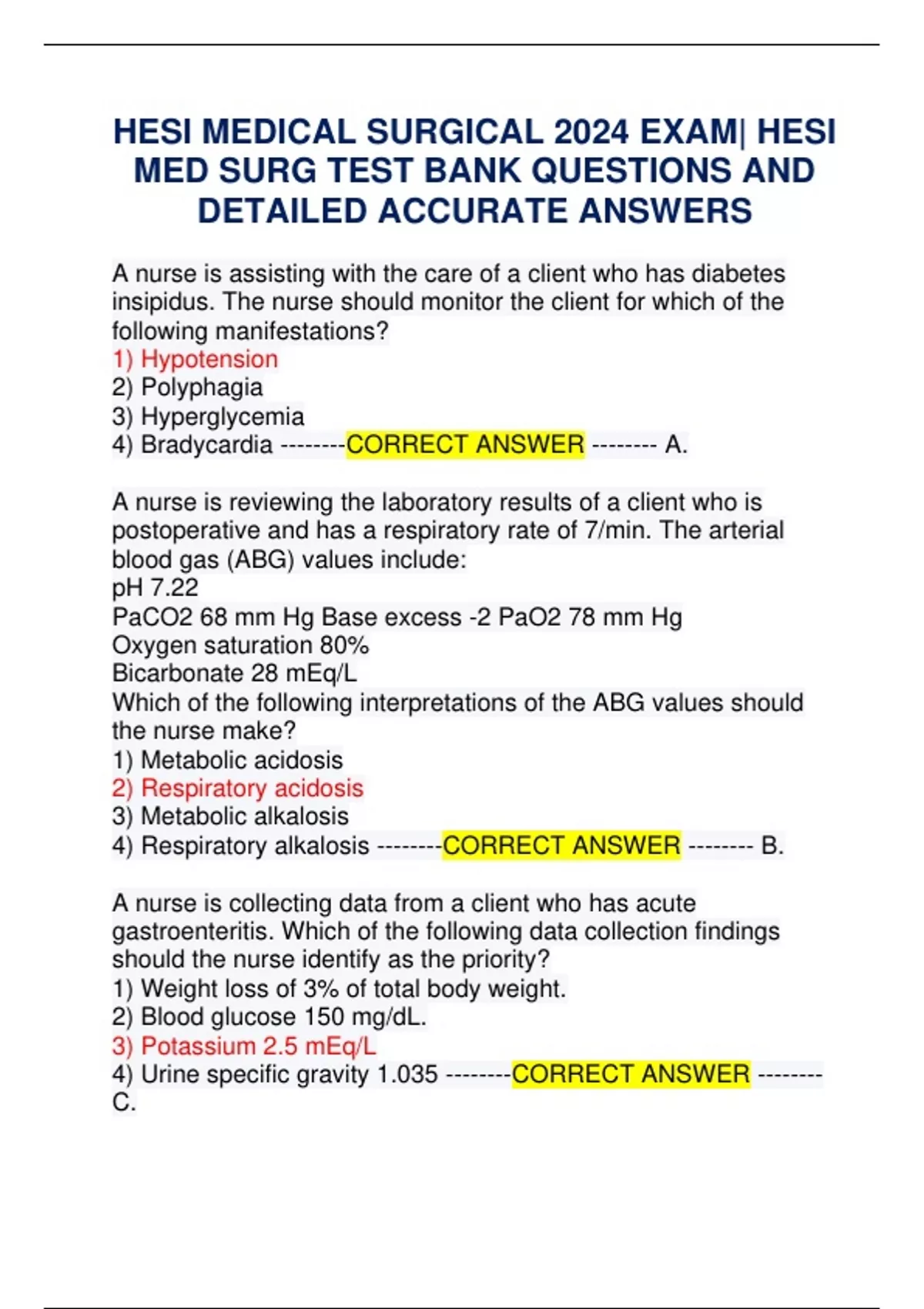 HESI MEDICAL SURGICAL 2024 EXAM| HESI MED SURG TEST BANK QUESTIONS AND DETAILED ACCURATE ANSWERS

A nurse is assisting with the care of a client who has diabetes insipidus. The nurse should monitor the client for which of the following manifestations?
1) Hypotension
2) Polyphagia
3) Hyperglycemia
4) Bradycardia --------CORRECT ANSWER -------- A.

A nurse is reviewing the laboratory results of a client who is postoperative and has a respiratory rate of 7/min. The arterial blood gas (ABG) values include:
pH 7.22
PaCO2 68 mm Hg Base excess -2 PaO2 78 mm Hg
Oxygen saturation 80%
Bicarbonate 28 mEq/L
Which of the following interpretations of the ABG values should the nurse make?
1) Metabolic acidosis
2) Respiratory acidosis
3) Metabolic alkalosis
4) Respiratory alkalosis --------CORRECT ANSWER -------- B.

A nurse is collecting data from a client who has acute gastroenteritis. Which of the following data collection findings should the nurse identify as the priority?
1) Weight loss of 3% of total body weight.
2) Blood glucose 150 mg/dL.
3) Potassium 2.5 mEq/L
4) Urine specific gravity 1.035 --------CORRECT ANSWER -------- C.